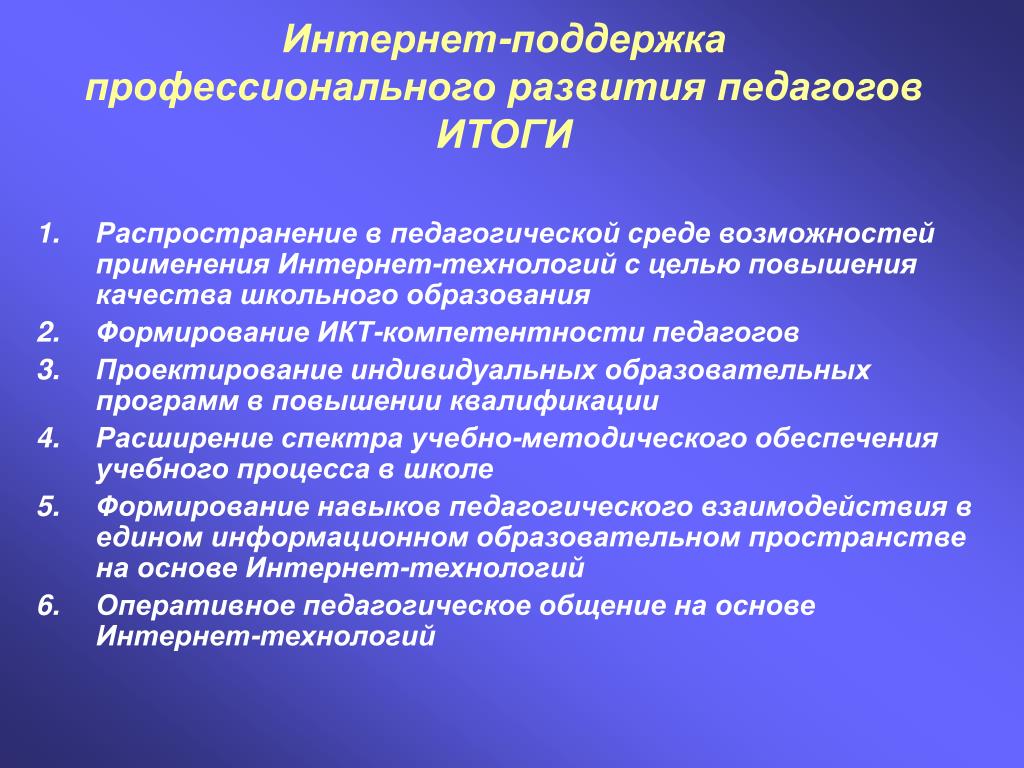 Интернет-поддержка профессионального развития педагогов
ИТОГИ

1. Распространение в педагогической среде возможностей применения Интернет-технологий с целью повышения качества школьного образования
2. Формирование ИКТ-компетентности педагогов
3. Проектирование индивидуальных образовательных программ в повышении квалификации
4. Расширение спектра учебно-методического обеспечения учебного процесса в школе
5. Формирование навыков педагогического взаимодействия в едином информационном образовательном пространстве на основе Интернет-технологий
6. Оперативное педагогическое общение на основе Интернет-технологий